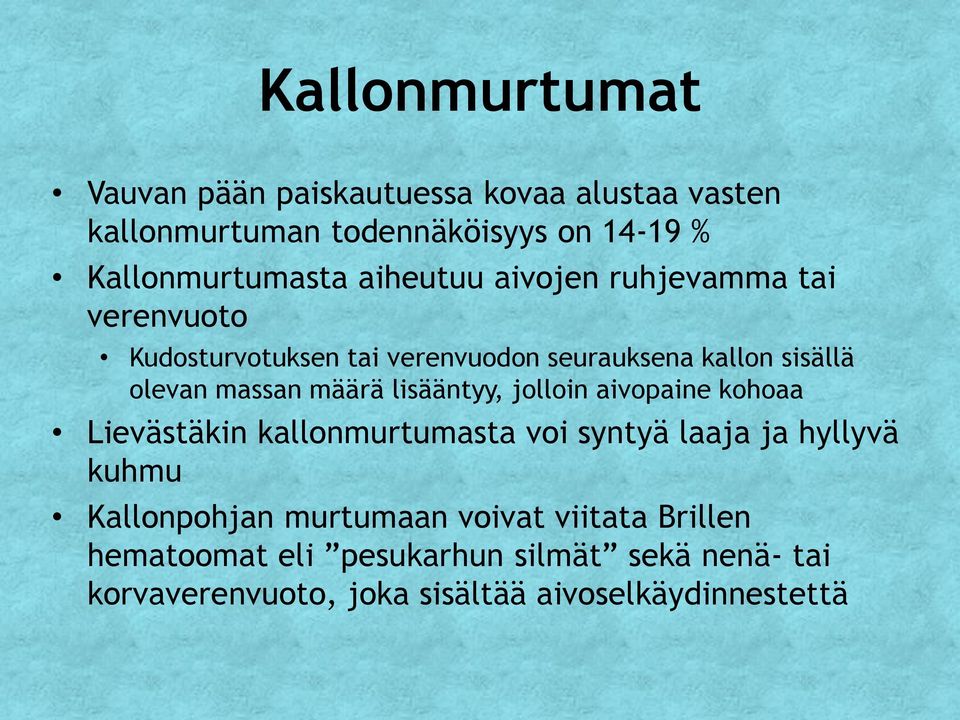 Kallonmurtumat

• Vauvan pään paiskautuessa kovaa alustaa vasten kallonmurtuman todennäköisyys on 14-19 %

• Kallonmurtumasta aiheutuu aivojen ruhjevamma tai verenvuoto

• Kudosturvotuksen tai verenvuodon seurauksena kallon sisällä olevan massan määrä lisääntyy, jolloin aivopaine kohoaa

• Lievästäkin kallonmurtumasta voi syntyä laaja ja hyllyvä kuhmu

• Kallonpohjan murtumaan voivat viitata Brillen hematoomat eli ”pesukarhun silmät” sekä nenä- tai korvaverenvuoto, joka sisältää aivoselkäydinnestettä